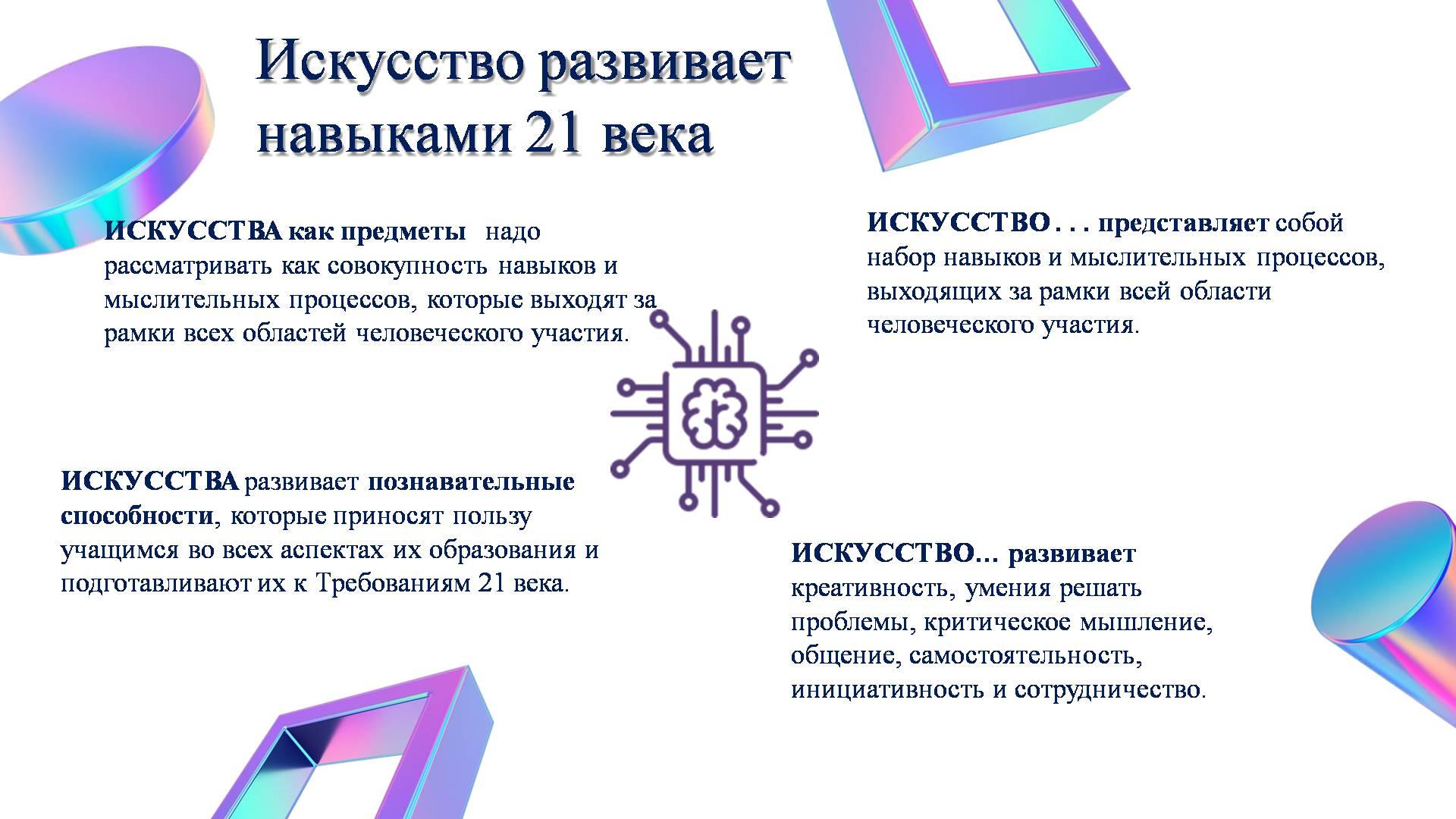 Искусство развивает навыками 21 века

ИСКУССТВА как предметы надо рассматривать как совокупность навыков и мыслительных процессов, которые выходят за рамки всех областей человеческого участия.

ИСКУССТВО . . . представляет собой набор навыков и мыслительных процессов, выходящих за рамки всей области человеческого участия.

ИСКУССТВА развивает познавательные способности, которые приносят пользу учащимся во всех аспектах их образования и подготавливают их к Требованиям 21 века.

ИСКУССТВО… развивает креативность, умения решать проблемы, критическое мышление, общение, самостоятельность, инициативность и сотрудничество.